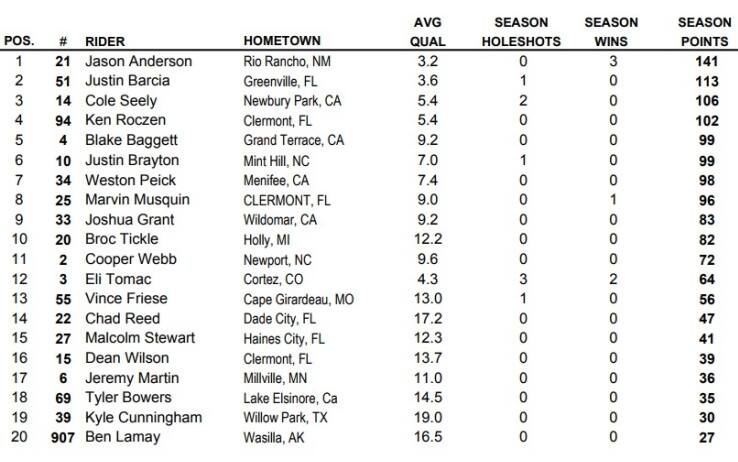 | POS. | # | RIDER | HOMETOWN | AVG QUAL | SEASON HOLESHOTS | SEASON WINS | SEASON POINTS |
|---|---|---|---|---|---|---|---|
| 1 | 21 | Jason Anderson | Rio Rancho, NM | 3.2 | 0 | 3 | 141 |
| 2 | 51 | Justin Barcia | Greenville, FL | 3.6 | 1 | 0 | 113 |
| 3 | 14 | Cole Seely | Newbury Park, CA | 5.4 | 2 | 0 | 106 |
| 4 | 94 | Ken Roczen | Clermont, FL | 5.4 | 0 | 0 | 102 |
| 5 | 4 | Blake Baggett | Grand Terrace, CA | 9.2 | 0 | 0 | 99 |
| 6 | 10 | Justin Brayton | Mint Hill, NC | 7.0 | 1 | 0 | 99 |
| 7 | 34 | Weston Peick | Menifee, CA | 7.4 | 0 | 0 | 98 |
| 8 | 25 | Marvin Musquin | CLERMONT, FL | 9.0 | 0 | 1 | 96 |
| 9 | 33 | Joshua Grant | Wildomar, CA | 9.2 | 0 | 0 | 83 |
| 10 | 20 | Broc Tickle | Holly, MI | 12.2 | 0 | 0 | 82 |
| 11 | 2 | Cooper Webb | Newport, NC | 9.6 | 0 | 0 | 72 |
| 12 | 3 | Eli Tomac | Cortez, CO | 4.3 | 3 | 2 | 64 |
| 13 | 55 | Vince Friese | Cape Girardeau, MO | 13.0 | 1 | 0 | 56 |
| 14 | 22 | Chad Reed | Dade City, FL | 17.2 | 0 | 0 | 47 |
| 15 | 27 | Malcolm Stewart | Haines City, FL | 12.3 | 0 | 0 | 41 |
| 16 | 15 | Dean Wilson | Clermont, FL | 13.7 | 0 | 0 | 39 |
| 17 | 6 | Jeremy Martin | Millville, MN | 11.0 | 0 | 0 | 36 |
| 18 | 69 | Tyler Bowers | Lake Elsinore, Ca | 14.5 | 0 | 0 | 35 |
| 19 | 39 | Kyle Cunningham | Willow Park, TX | 19.0 | 0 | 0 | 30 |
| 20 | 907 | Ben Lamay | Wasilla, AK | 16.5 | 0 | 0 | 27 |